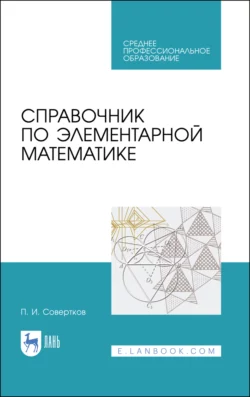 СРЕДНЕЕ ПРОФЕССИОНАЛЬНОЕ ОБРАЗОВАНИЕ

СПРАВОЧНИК ПО ЭЛЕМЕНТАРНОЙ МАТЕМАТИКЕ

П. И. Совертков

ЛАНЬ

E.LANBOOK.COM